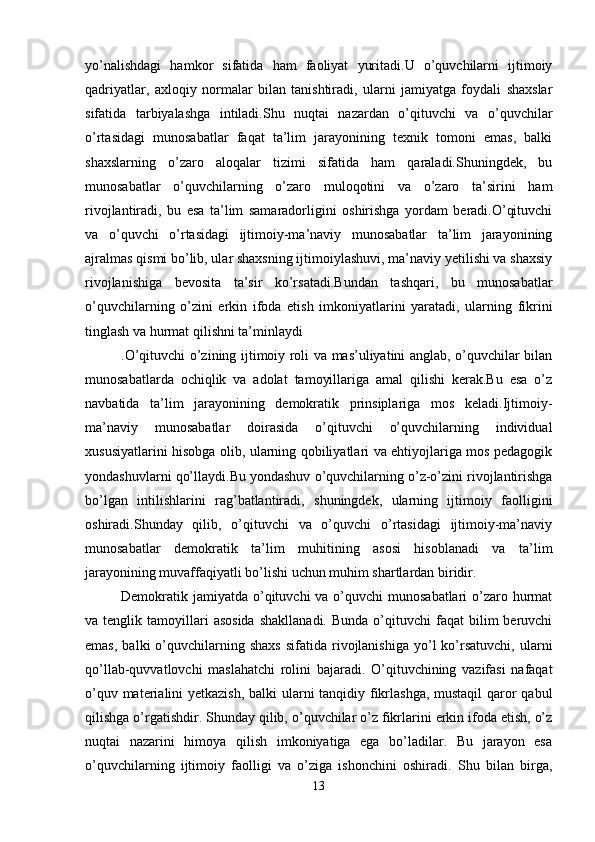 yo’nalishdagi hamkor sifatida ham faoliyat yuritadi.U o’quvchilarni ijtimoiy qadriyatlar, axloqiy normalar bilan tanishtiradi, ularni jamiyatga foydali shaxslar sifatida tarbiyalashga intiladi.Shu nuqtai nazardan o’qituvchi va o’quvchilar o’rtasidagi munosabatlar faqat ta’lim jarayonining texnik tomoni emas, balki shaxslarning o’zaro aloqalar tizimi sifatida ham qaraladi.Shuningdek, bu munosabatlar o’quvchilarning o’zaro muloqotini va o’zaro ta’sirini ham rivojlantiradi, bu esa ta’lim samaradorligini oshirishga yordam beradi.O’qituvchi va o’quvchi o’rtasidagi ijtimoiy-ma’naviy munosabatlar ta’lim jarayonining ajralmas qismi bo’lib, ular shaxsning ijtimoiylashuvi, ma’naviy yetilishi va shaxsiy rivojlanishiga bevosita ta’sir ko’rsatadi.Bundan tashqari, bu munosabatlar o’quvchilarning o’zini erkin ifoda etish imkoniyatlarini yaratadi, ularning fikrini tinglash va hurmat qilishni ta’minlaydi

.O’qituvchi o’zining ijtimoiy roli va mas’uliyatini anglab, o’quvchilar bilan munosabatlarda ochiqlik va adolat tamoyillariga amal qilishi kerak.Bu esa o’z navbatida ta’lim jarayonining demokratik prinsiplariga mos keladi.Ijtimoiy-ma’naviy munosabatlar doirasida o’qituvchi o’quvchilarning individual xususiyatlarini hisobga olib, ularning qobiliyatlari va ehtiyojlariga mos pedagogik yondashuvlarni qo’llaydi.Bu yondashuv o’quvchilarning o’z-o’zini rivojlantirishga bo’lgan intilishlarini rag’batlantiradi, shuningdek, ularning ijtimoiy faolligini oshiradi.Shunday qilib, o’qituvchi va o’quvchi o’rtasidagi ijtimoiy-ma’naviy munosabatlar demokratik ta’lim muhitining asosi hisoblanadi va ta’lim jarayonining muvaffaqiyatli bo’lishi uchun muhim shartlardan biridir.

Demokratik jamiyatda o’qituvchi va o’quvchi munosabatlari o’zaro hurmat va tenglik tamoyillari asosida shakllanadi. Bunda o’qituvchi faqat bilim beruvchi emas, balki o’quvchilarning shaxs sifatida rivojlanishiga yo’l ko’rsatuvchi, ularni qo’llab-quvvatlovchi maslahatchi rolini bajaradi. O’qituvchining vazifasi nafaqat o’quv materialini yetkazish, balki ularni tanqidiy fikrlashga, mustaqil qaror qabul qilishga o’rgatishdir. Shunday qilib, o’quvchilar o’z fikrlarini erkin ifoda etish, o’z nuqtai nazarini himoya qilish imkoniyatiga ega bo’ladilar. Bu jarayon esa o’quvchilarning ijtimoiy faolligi va o’ziga ishonchini oshiradi. Shu bilan birga,

13